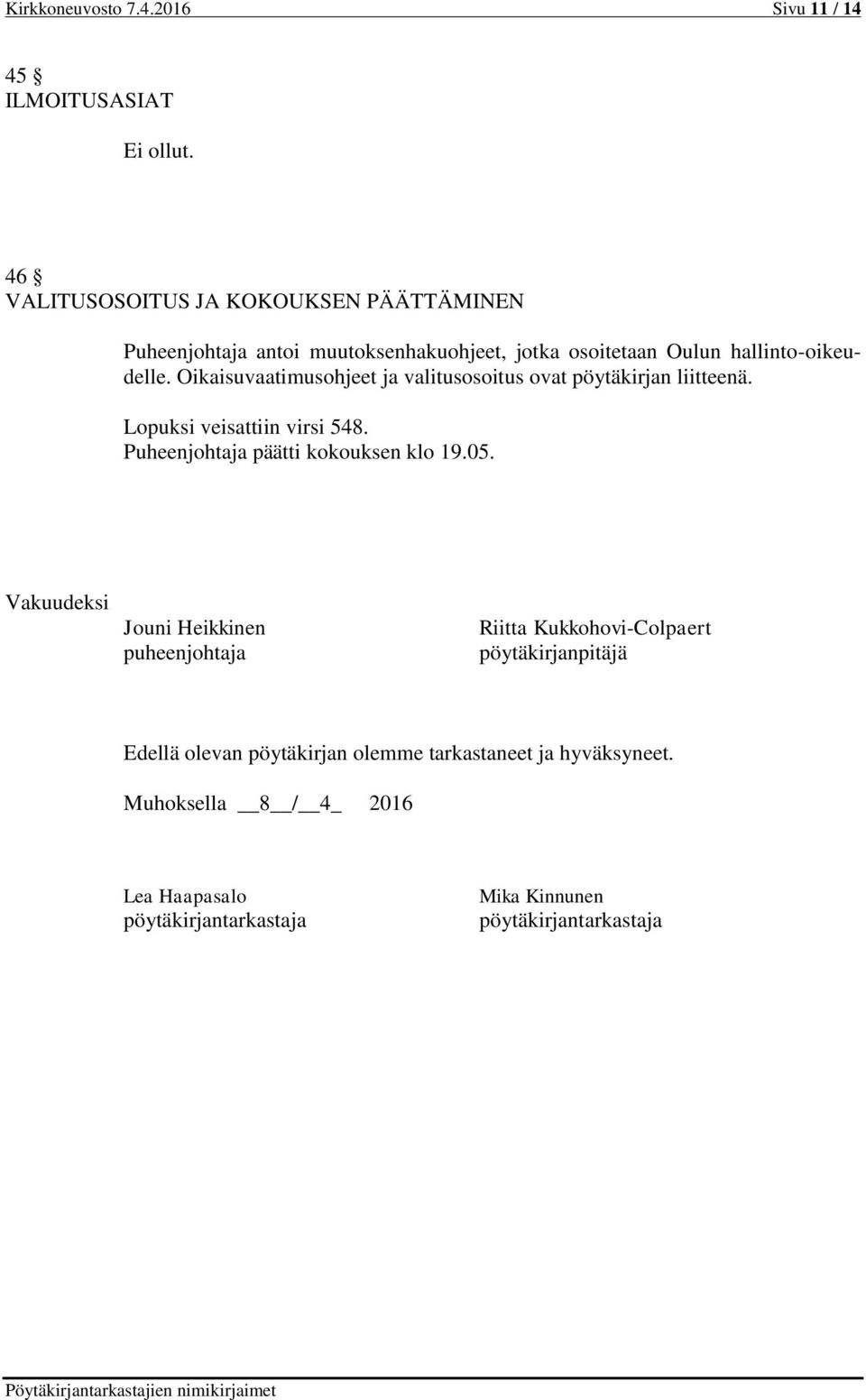 Kirkkoneuvosto 7.4.2016 Sivu 11 / 14

45 §
ILMOITUSASIAT

Ei ollut.

46 §
VALITUSOSOITUS JA KOKOUKSEN PÄÄTTÄMINEN

Puheenjohtaja antoi muutoksenhakuohjeet, jotka osoitetaan Oulun hallinto-oikeudelle. Oikaisuvaatimusohjeet ja valitusosoitus ovat pöytäkirjan liitteenä.

Lopuksi veisattiin virsi 548.
Puheenjohtaja päätti kokouksen klo 19.05.

Vakuudeksi

Jouni Heikkinen
puheenjohtaja

Riitta Kukkohovi-Colpaert
pöytäkirjanpitäjä

Edellä olevan pöytäkirjan olemme tarkastaneet ja hyväksyneet.

Muhoksella __8__/__4_ 2016

Lea Haapasalo
pöytäkirjantarkastaja

Mika Kinnunen
pöytäkirjantarkastaja

Pöytäkirjantarkastajien nimikirjaimet